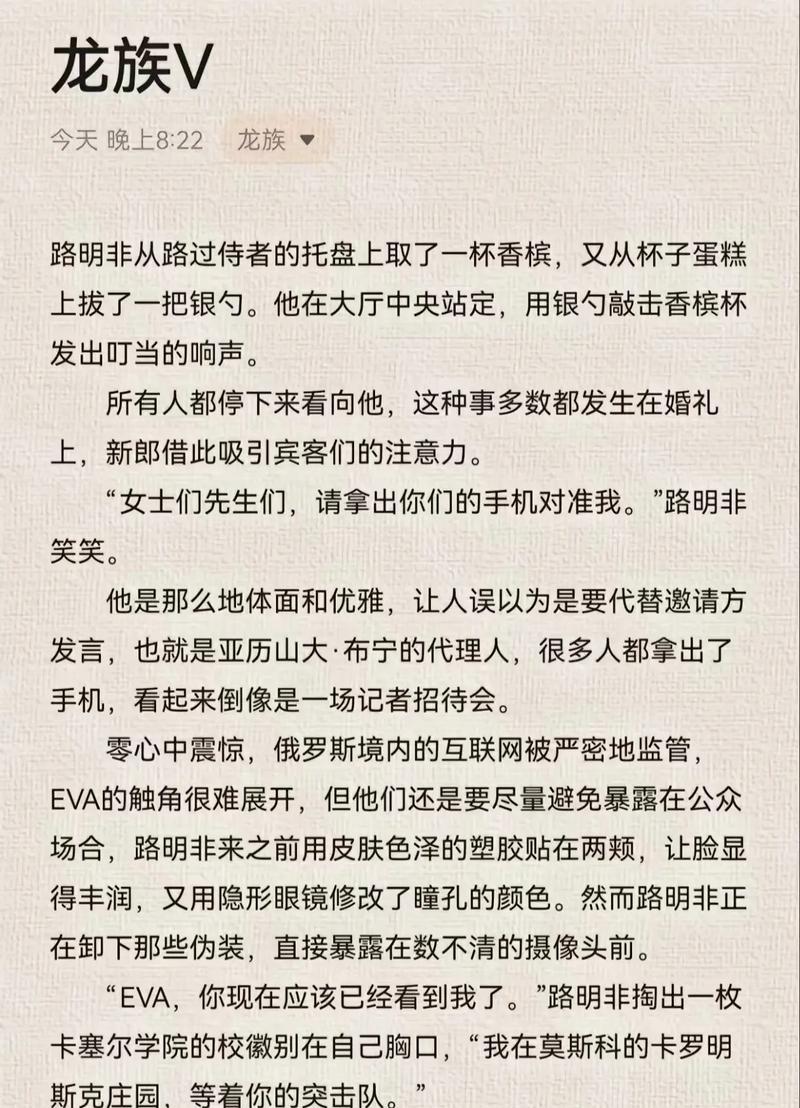 龙族V

今天 晚上8:22 龙族

路明非从路过侍者的托盘上取了一杯香槟，又从杯子蛋糕上拔了一把银勺。他在大厅中央站定，用银勺敲击香槟杯发出叮当的响声。

所有人都停下来看向他，这种事多数都发生在婚礼上，新郎借此吸引宾客们的注意力。

“女士们先生们，请拿出你们的手机对准我。”路明非笑笑。

他是那么地体面和优雅，让人误以为是要代替邀请方发言，也就是亚历山大·布宁的代理人，很多人都拿出了手机，看起来倒像是一场记者招待会。

零心中震惊，俄罗斯境内的互联网被严密地监管，EVA的触角很难展开，但他们还是要尽量避免暴露在公众场合，路明非来之前用皮肤色泽的塑胶贴在两颊，让脸显得丰润，又用隐形眼镜修改了瞳孔的颜色。然而路明非正在卸下那些伪装，直接暴露在数不清的摄像头前。

“EVA，你现在应该已经看到我了。”路明非掏出一枚卡塞尔学院的校徽别在自己胸口，“我在莫斯科的卡罗明斯克庄园，等着你的突击队。”